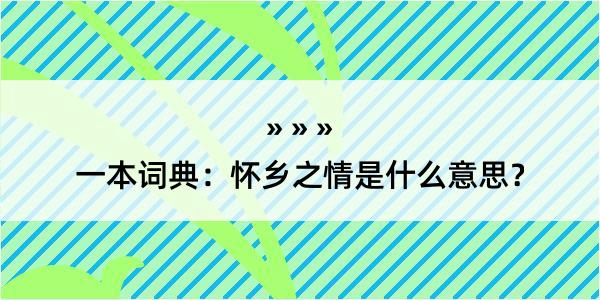 » » »

一本词典：怀乡之情是什么意思？